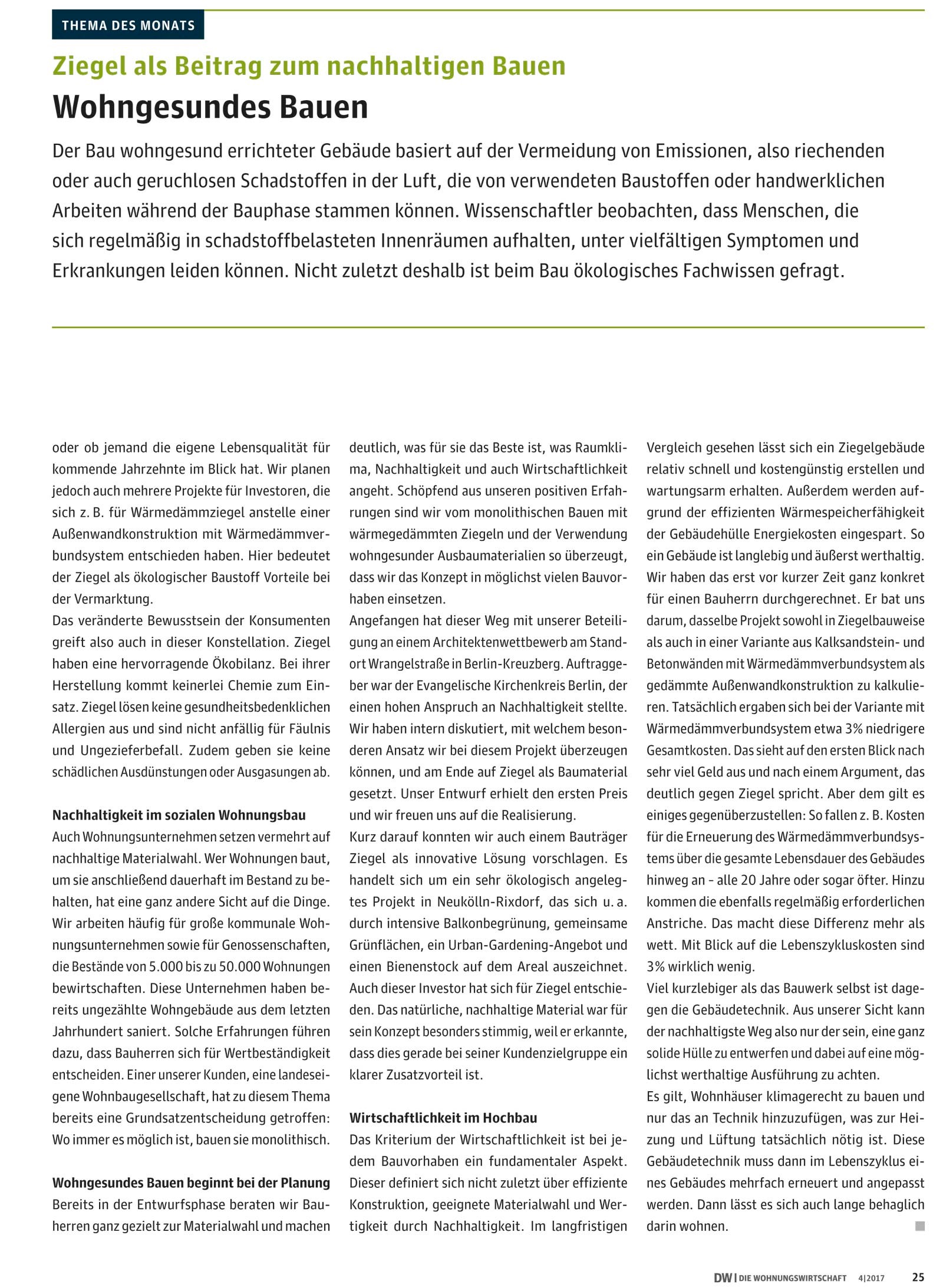 THEMA DES MONATS

Ziegel als Beitrag zum nachhaltigen Bauen

Wohngesundes Bauen

Der Bau wohngesund errichteter Gebäude basiert auf der Vermeidung von Emissionen, also riechenden oder auch geruchlosen Schadstoffen in der Luft, die von verwendeten Baustoffen oder handwerklichen Arbeiten während der Bauphase stammen können. Wissenschaftler beobachten, dass Menschen, die sich regelmäßig in schadstoffbelasteten Innenräumen aufhalten, unter vielfältigen Symptomen und Erkrankungen leiden können. Nicht zuletzt deshalb ist beim Bau ökologisches Fachwissen gefragt.

oder ob jemand die eigene Lebensqualität für kommende Jahrzehnte im Blick hat. Wir planen jedoch auch mehrere Projekte für Investoren, die sich z. B. für Wärmedämmziegel anstelle einer Außenwandkonstruktion mit Wärmedämmverbundsystem entschieden haben. Hier bedeutet der Ziegel als ökologischer Baustoff Vorteile bei der Vermarktung.

Das veränderte Bewusstsein der Konsumenten greift also auch in dieser Konstellation. Ziegel haben eine hervorragende Ökobilanz. Bei ihrer Herstellung kommt keinerlei Chemie zum Einsatz. Ziegel lösen keine gesundheitsbedenklichen Allergien aus und sind nicht anfällig für Fäulnis und Ungezieferbefall. Zudem geben sie keine schädlichen Ausdünstungen oder Ausgasungen ab.

Nachhaltigkeit im sozialen Wohnungsbau

Auch Wohnungsunternehmen setzen vermehrt auf nachhaltige Materialwahl. Wer Wohnungen baut, um sie anschließend dauerhaft im Bestand zu behalten, hat eine ganz andere Sicht auf die Dinge. Wir arbeiten häufig für große kommunale Wohnungsunternehmen sowie für Genossenschaften, die Bestände von 5.000 bis zu 50.000 Wohnungen bewirtschaften. Diese Unternehmen haben bereits ungezählte Wohngebäude aus dem letzten Jahrhundert saniert. Solche Erfahrungen führen dazu, dass Bauherren sich für Wertbeständigkeit entscheiden. Einer unserer Kunden, eine landeseigene Wohnbaugesellschaft, hat zu diesem Thema bereits eine Grundsatzentscheidung getroffen: Wo immer es möglich ist, bauen sie monolithisch.

Wohngesundes Bauen beginnt bei der Planung

Bereits in der Entwurfsphase beraten wir Bauherren ganz gezielt zur Materialwahl und machen deutlich, was für sie das Beste ist, was Raumklima, Nachhaltigkeit und auch Wirtschaftlichkeit angeht. Schöpfend aus unseren positiven Erfahrungen sind wir vom monolithischen Bauen mit wärmegedämmten Ziegeln und der Verwendung wohngesunder Ausbaumaterialien so überzeugt, dass wir das Konzept in möglichst vielen Bauvorhaben einsetzen.

Angefangen hat dieser Weg mit unserer Beteiligung an einem Architektenwettbewerb am Standort Wrangelstraße in Berlin-Kreuzberg. Auftraggeber war der Evangelische Kirchenkreis Berlin, der einen hohen Anspruch an Nachhaltigkeit stellte. Wir haben intern diskutiert, mit welchem besonderen Ansatz wir bei diesem Projekt überzeugen können, und am Ende auf Ziegel als Baumaterial gesetzt. Unser Entwurf erhielt den ersten Preis und wir freuen uns auf die Realisierung.

Kurz darauf konnten wir auch einem Bauträger Ziegel als innovative Lösung vorschlagen. Es handelt sich um ein sehr ökologisch angelegtes Projekt in Neukölln-Rixdorf, das sich u. a. durch intensive Balkonbegrünung, gemeinsame Grünflächen, ein Urban-Gardening-Angebot und einen Bienenstock auf dem Areal auszeichnet. Auch dieser Investor hat sich für Ziegel entschieden. Das natürliche, nachhaltige Material war für sein Konzept besonders stimmig, weil er erkannte, dass dies gerade bei seiner Kundenzielgruppe ein klarer Zusatzvorteil ist.

Wirtschaftlichkeit im Hochbau

Das Kriterium der Wirtschaftlichkeit ist bei jedem Bauvorhaben ein fundamentaler Aspekt. Dieser definiert sich nicht zuletzt über effiziente Konstruktion, geeignete Materialwahl und Wertigkeit durch Nachhaltigkeit. Im langfristigen Vergleich gesehen lässt sich ein Ziegelgebäude relativ schnell und kostengünstig erstellen und wartungsarm erhalten. Außerdem werden aufgrund der effizienten Wärmespeicherfähigkeit der Gebäudehülle Energiekosten eingespart. So ein Gebäude ist langlebig und äußerst werthaltig. Wir haben das erst vor kurzer Zeit ganz konkret für einen Bauherrn durchgerechnet. Er bat uns darum, dasselbe Projekt sowohl in Ziegelbauweise als auch in einer Variante aus Kalksandstein- und Betonwänden mit Wärmedämmverbundsystem als gedämmte Außenwandkonstruktion zu kalkulieren. Tatsächlich ergaben sich bei der Variante mit Wärmedämmverbundsystem etwa 3% niedrigere Gesamtkosten. Das sieht auf den ersten Blick nach sehr viel Geld aus und nach einem Argument, das deutlich gegen Ziegel spricht. Aber dem gilt es einiges gegenüberzustellen: So fallen z. B. Kosten für die Erneuerung des Wärmedämmverbundsystems über die gesamte Lebensdauer des Gebäudes hinweg an - alle 20 Jahre oder sogar öfter. Hinzu kommen die ebenfalls regelmäßig erforderlichen Anstriche. Das macht diese Differenz mehr als wett. Mit Blick auf die Lebenszykluskosten sind 3% wirklich wenig.

Viel kurzlebiger als das Bauwerk selbst ist dagegen die Gebäudetechnik. Aus unserer Sicht kann der nachhaltigste Weg also nur der sein, eine ganz solide Hülle zu entwerfen und dabei auf eine möglichst werthaltige Ausführung zu achten.

Es gilt, Wohnhäuser klimagerecht zu bauen und nur das an Technik hinzuzufügen, was zur Heizung und Lüftung tatsächlich nötig ist. Diese Gebäudetechnik muss dann im Lebenszyklus eines Gebäudes mehrfach erneuert und angepasst werden. Dann lässt es sich auch lange behaglich darin wohnen.

DW | DIE WOHNUNGSWIRTSCHAFT 4|2017 25